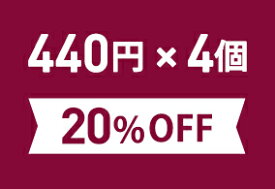 440円 × 4個

20%OFF